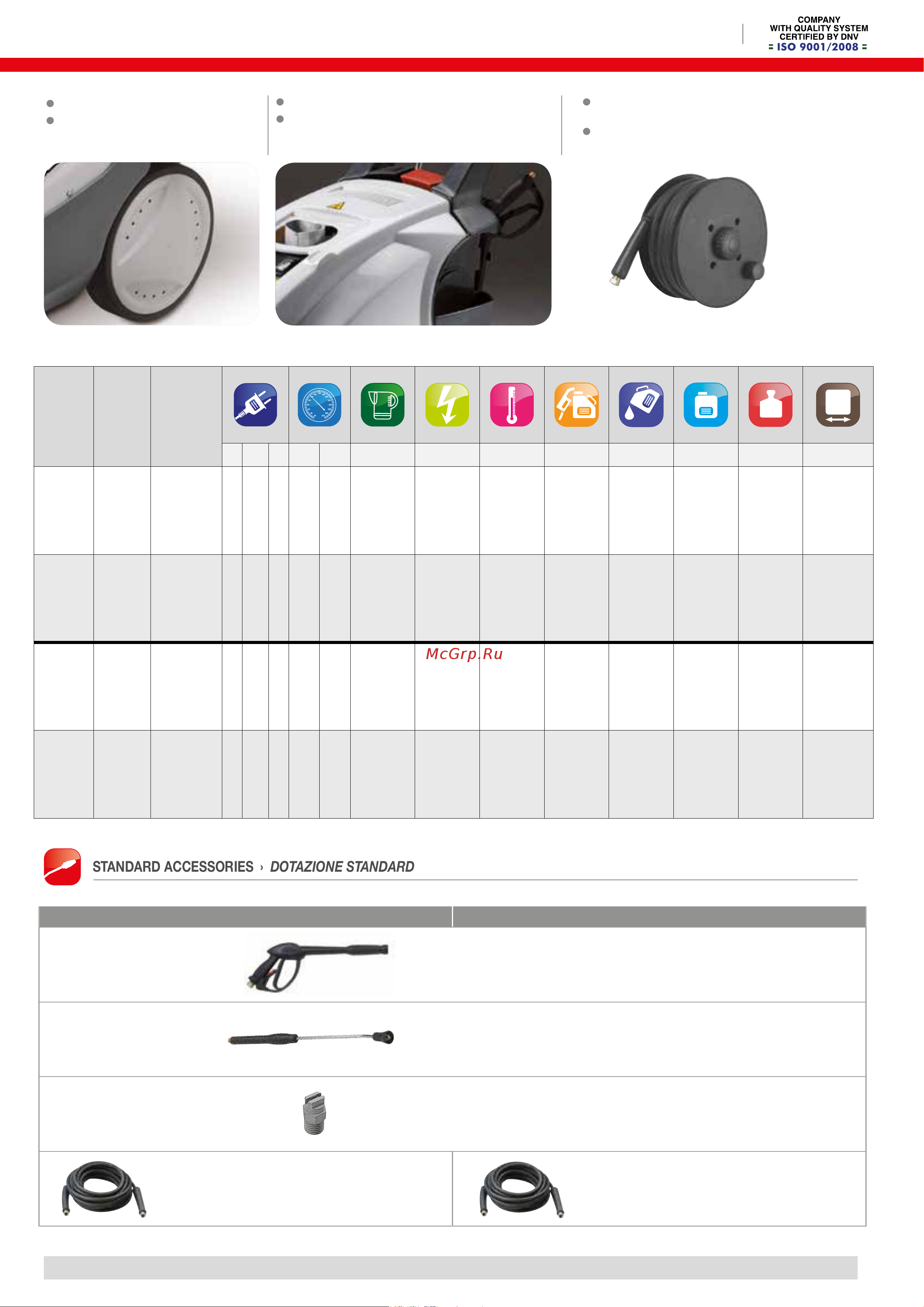 COMPANY
WITH QUALITY SYSTEM
CERTIFIED BY DNV
= ISO 9001/2008 =

McGrp.Ru

STANDARD ACCESSORIES › DOTAZIONE STANDARD